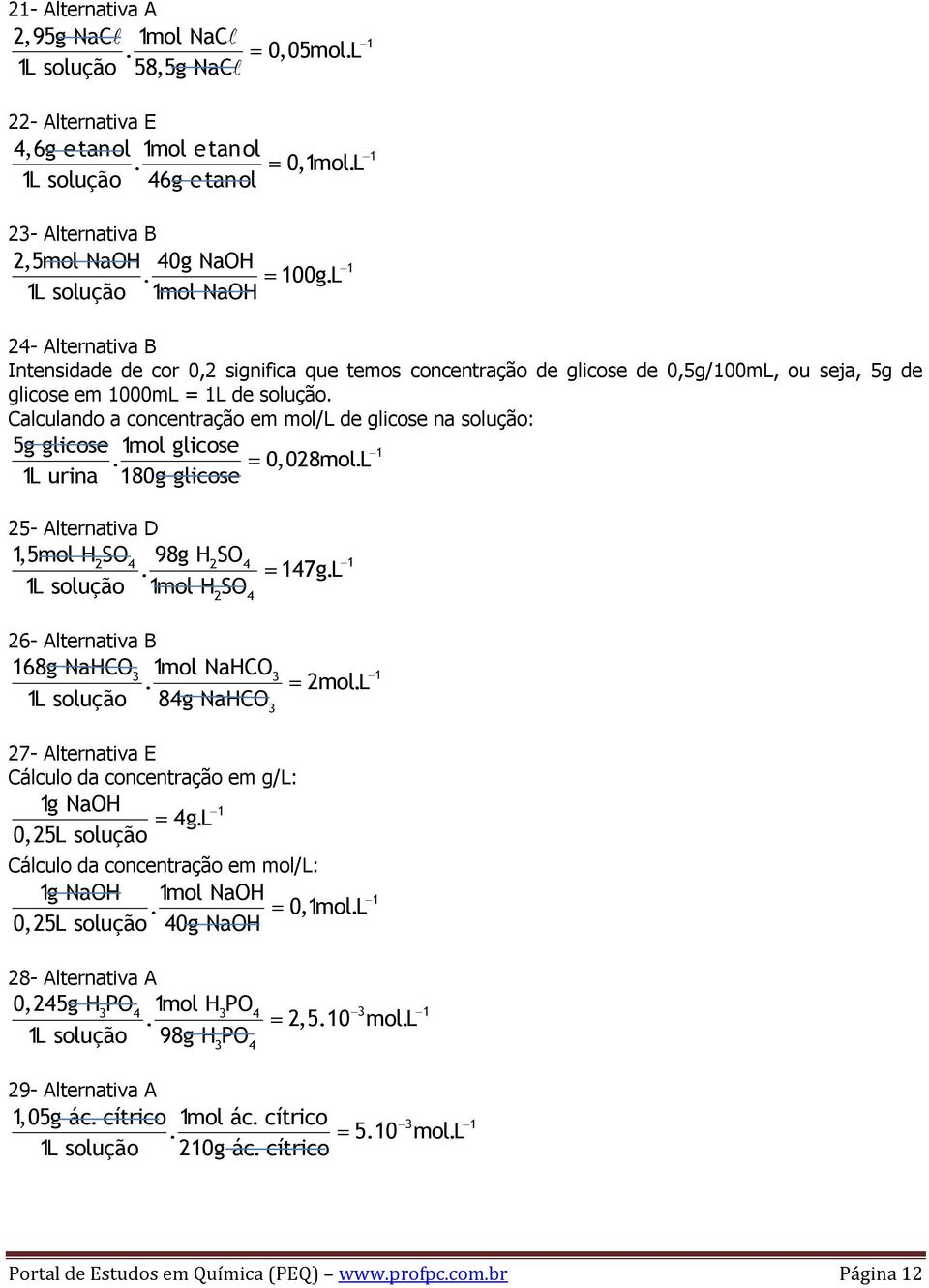 21- Alternativa A

$\frac{2,95g\ NaC\ell}{1L\ solução} \cdot \frac{1mol\ NaC\ell}{58,5g\ NaC\ell} = 0,05mol.L^{-1}$

22- Alternativa E

$\frac{4,6g\ etanol}{1L\ solução} \cdot \frac{1mol\ etanol}{46g\ etanol} = 0,1mol.L^{-1}$

23- Alternativa B

$\frac{2,5mol\ NaOH}{1L\ solução} \cdot \frac{40g\ NaOH}{1mol\ NaOH} = 100g.L^{-1}$

24- Alternativa B

Intensidade de cor 0,2 significa que temos concentração de glicose de 0,5g/100mL, ou seja, 5g de glicose em 1000mL = 1L de solução.

Calculando a concentração em mol/L de glicose na solução:

$\frac{5g\ glicose}{1L\ urina} \cdot \frac{1mol\ glicose}{180g\ glicose} = 0,028mol.L^{-1}$

25- Alternativa D

$\frac{1,5mol\ H_2SO_4}{1L\ solução} \cdot \frac{98g\ H_2SO_4}{1mol\ H_2SO_4} = 147g.L^{-1}$

26- Alternativa B

$\frac{168g\ NaHCO_3}{1L\ solução} \cdot \frac{1mol\ NaHCO_3}{84g\ NaHCO_3} = 2mol.L^{-1}$

27- Alternativa E

Cálculo da concentração em g/L:

$\frac{1g\ NaOH}{0,25L\ solução} = 4g.L^{-1}$

Cálculo da concentração em mol/L:

$\frac{1g\ NaOH}{0,25L\ solução} \cdot \frac{1mol\ NaOH}{40g\ NaOH} = 0,1mol.L^{-1}$

28- Alternativa A

$\frac{0,245g\ H_3PO_4}{1L\ solução} \cdot \frac{1mol\ H_3PO_4}{98g\ H_3PO_4} = 2,5.10^{-3}mol.L^{-1}$

29- Alternativa A

$\frac{1,05g\ ác.\ cítrico}{1L\ solução} \cdot \frac{1mol\ ác.\ cítrico}{210g\ ác.\ cítrico} = 5.10^{-3}mol.L^{-1}$

Portal de Estudos em Química (PEQ) – www.profpc.com.br Página 12